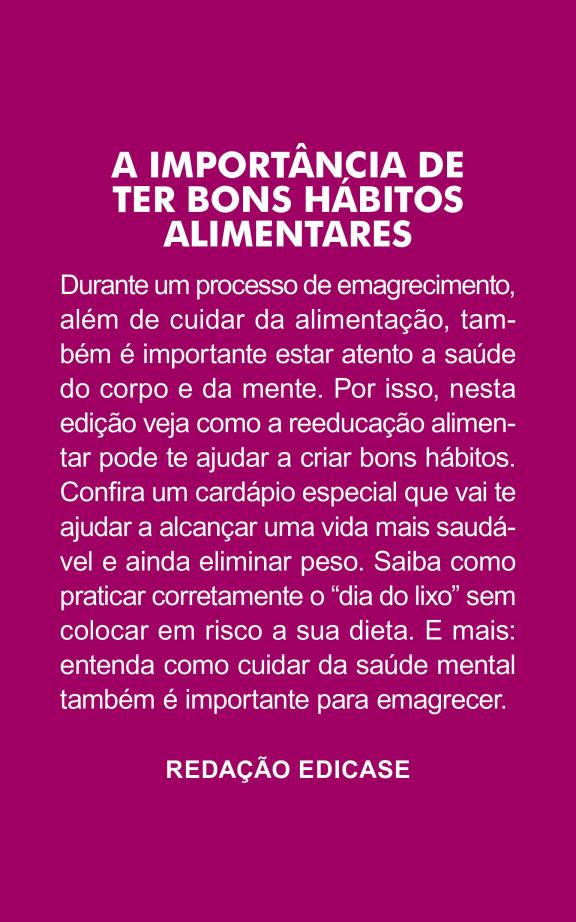 A IMPORTÂNCIA DE
TER BONS HÁBITOS
ALIMENTARES

Durante um processo de emagrecimento, além de cuidar da alimentação, também é importante estar atento a saúde do corpo e da mente. Por isso, nesta edição veja como a reeducação alimentar pode te ajudar a criar bons hábitos. Confira um cardápio especial que vai te ajudar a alcançar uma vida mais saudável e ainda eliminar peso. Saiba como praticar corretamente o "dia do lixo" sem colocar em risco a sua dieta. E mais: entenda como cuidar da saúde mental também é importante para emagrecer.

REDAÇÃO EDICASE